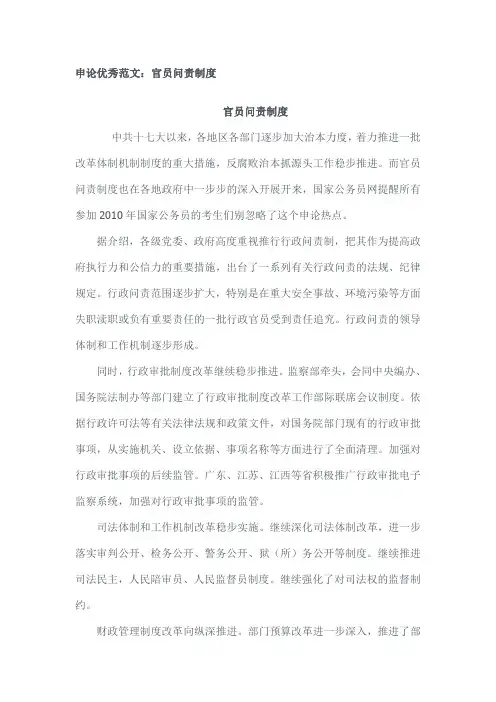 申论优秀范文：官员问责制度

官员问责制度

中共十七大以来，各地区各部门逐步加大治本力度，着力推进一批改革体制机制制度的重大措施，反腐败治本抓源头工作稳步推进。而官员问责制度也在各地政府中一步步的深入开展开来，国家公务员网提醒所有参加 2010 年国家公务员的考生们别忽略了这个申论热点。

据介绍，各级党委、政府高度重视推行行政问责制，把其作为提高政府执行力和公信力的重要措施，出台了一系列有关行政问责的法规、纪律规定。行政问责范围逐步扩大，特别是在重大安全事故、环境污染等方面失职渎职或负有重要责任的一批行政官员受到责任追究。行政问责的领导体制和工作机制逐步形成。

同时，行政审批制度改革继续稳步推进。监察部牵头，会同中央编办、国务院法制办等部门建立了行政审批制度改革工作部际联席会议制度。依据行政许可法等有关法律法规和政策文件，对国务院部门现有的行政审批事项，从实施机关、设立依据、事项名称等方面进行了全面清理。加强对行政审批事项的后续监管。广东、江苏、江西等省积极推广行政审批电子监察系统，加强对行政审批事项的监管。

司法体制和工作机制改革稳步实施。继续深化司法体制改革，进一步落实审判公开、检务公开、警务公开、狱（所）务公开等制度。继续推进司法民主，人民陪审员、人民监督员制度。继续强化了对司法权的监督制约。

财政管理制度改革向纵深推进。部门预算改革进一步深入，推进了部